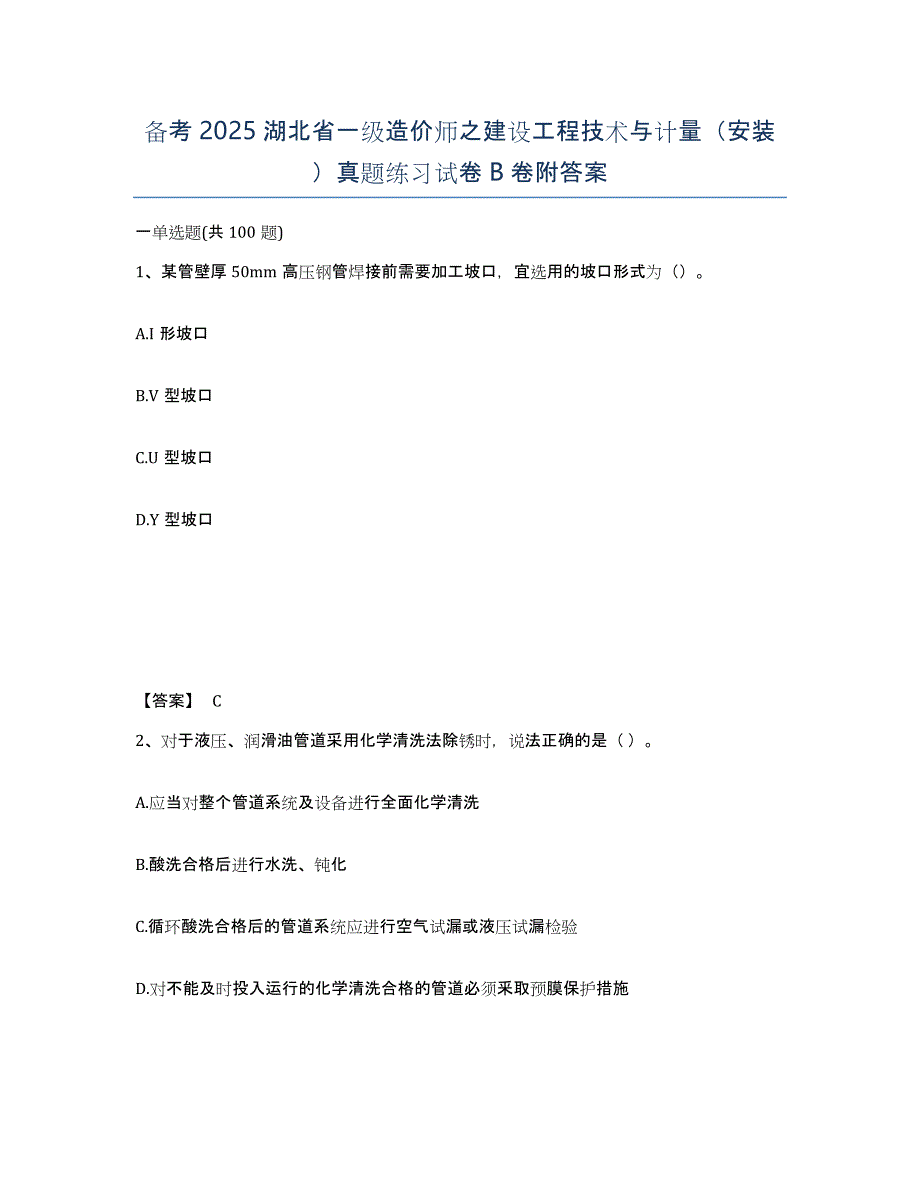 备考 2025 湖北省一级造价师之建设工程技术与计量（安装）真题练习试卷 B 卷附答案

一单选题(共 100 题)

1、某管壁厚 50mm 高压钢管焊接前需要加工坡口，宜选用的坡口形式为（）。

A.I 形坡口

B.V 型坡口

C.U 型坡口

D.Y 型坡口

【答案】 C

2、对于液压、润滑油管道采用化学清洗法除锈时，说法正确的是（ ）。

A.应当对整个管道系统及设备进行全面化学清洗

B.酸洗合格后进行水洗、钝化

C.循环酸洗合格后的管道系统应进行空气试漏或液压试漏检验

D.对不能及时投入运行的化学清洗合格的管道必须采取预膜保护措施